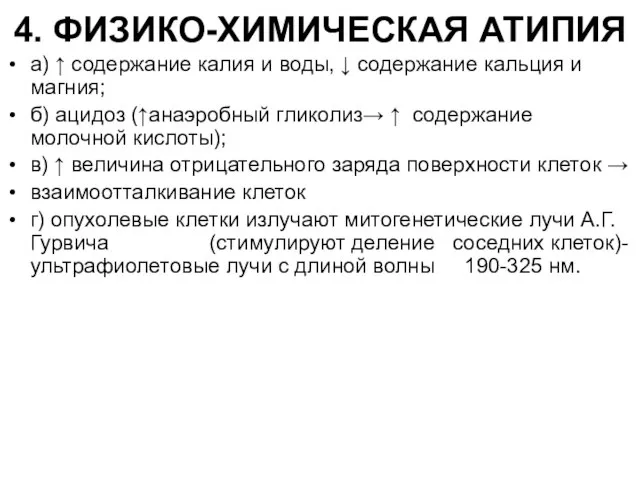 4. ФИЗИКО-ХИМИЧЕСКАЯ АТИПИЯ

• а) ↑ содержание калия и воды, ↓ содержание кальция и магния;
• б) ацидоз (↑анаэробный гликолиз→ ↑ содержание молочной кислоты);
• в) ↑ величина отрицательного заряда поверхности клеток →
• взаимоотталкивание клеток
• г) опухолевые клетки излучают митогенетические лучи А.Г. Гурвича (стимулируют деление соседних клеток)- ультрафиолетовые лучи с длиной волны 190-325 нм.